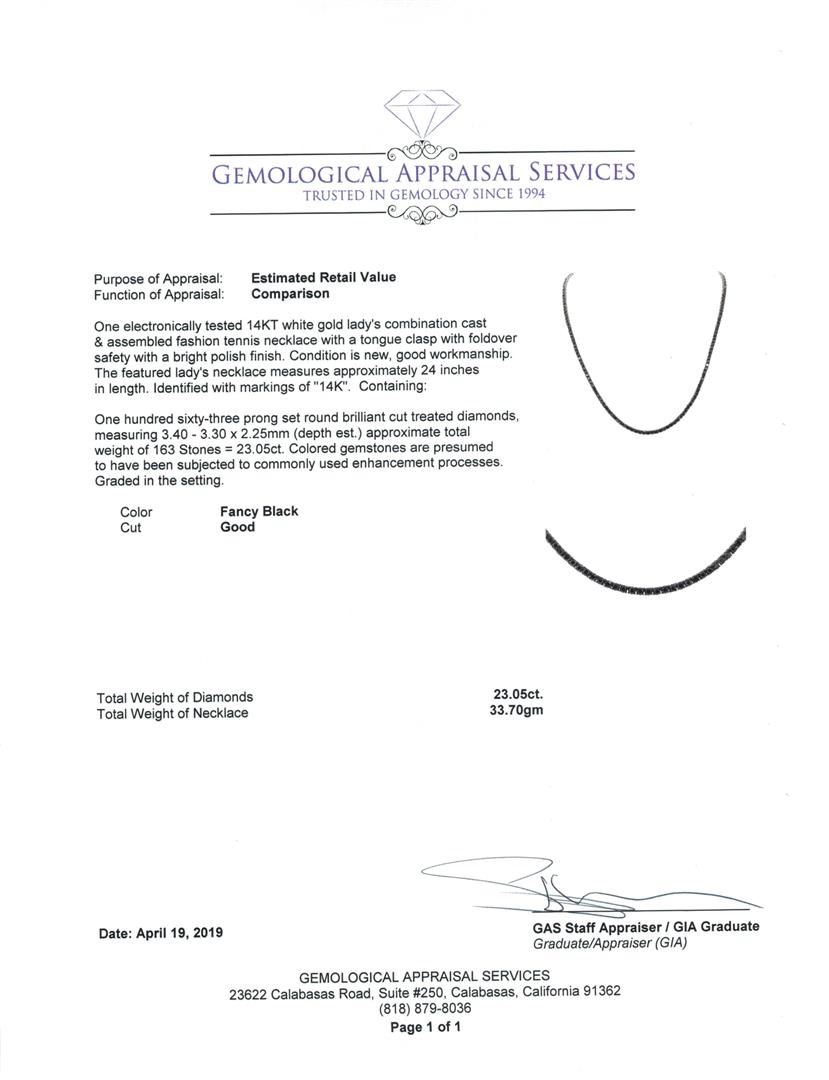 GEMOLOGICAL APPRAISAL SERVICES
TRUSTED IN GEMOLOGY SINCE 1994

Purpose of Appraisal: Estimated Retail Value
Function of Appraisal: Comparison

One electronically tested 14KT white gold lady's combination cast & assembled fashion tennis necklace with a tongue clasp with foldover safety with a bright polish finish. Condition is new, good workmanship. The featured lady's necklace measures approximately 24 inches in length. Identified with markings of "14K". Containing:

One hundred sixty-three prong set round brilliant cut treated diamonds, measuring 3.40 - 3.30 x 2.25mm (depth est.) approximate total weight of 163 Stones = 23.05ct. Colored gemstones are presumed to have been subjected to commonly used enhancement processes. Graded in the setting.

Color Fancy Black
Cut Good

Total Weight of Diamonds 23.05ct.
Total Weight of Necklace 33.70gm

Date: April 19, 2019

GAS Staff Appraiser / GIA Graduate
Graduate/Appraiser (GIA)

GEMOLOGICAL APPRAISAL SERVICES
23622 Calabasas Road, Suite #250, Calabasas, California 91362
(818) 879-8036
Page 1 of 1